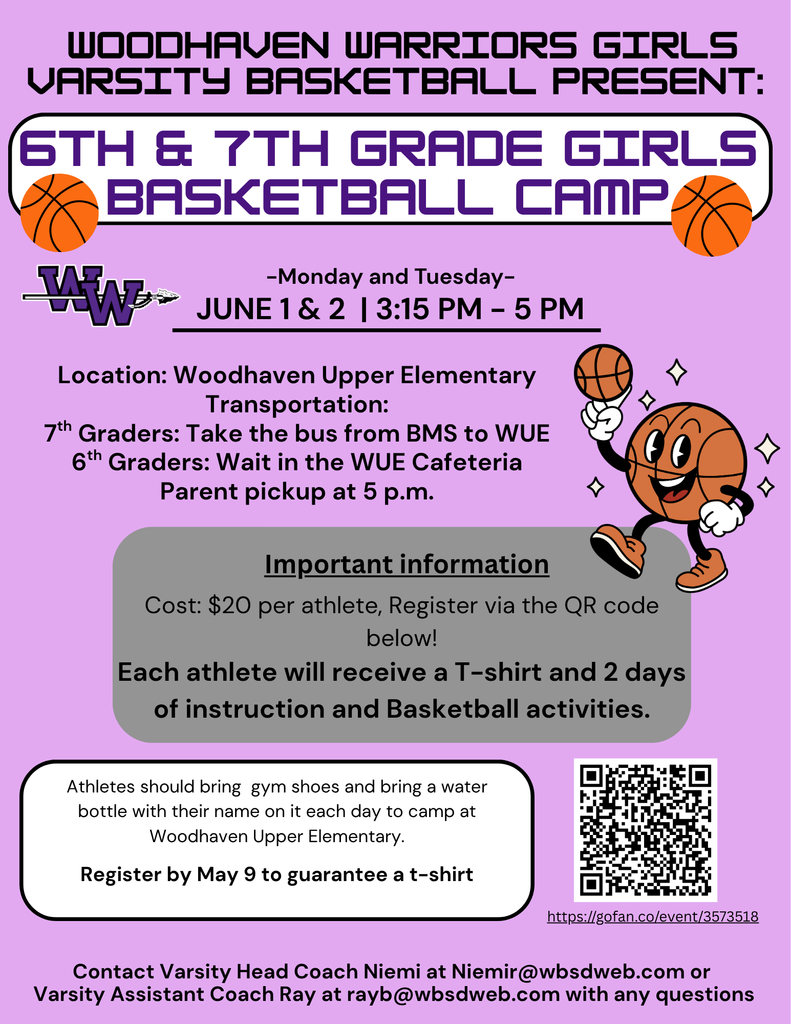 WOODHAVEN WARRIORS GIRLS VARSITY BASKETBALL PRESENT:

6TH & 7TH GRADE GIRLS BASKETBALL CAMP

WW

-Monday and Tuesday-
JUNE 1 & 2 | 3:15 PM - 5 PM

Location: Woodhaven Upper Elementary
Transportation:
7$^{th}$ Graders: Take the bus from BMS to WUE
6$^{th}$ Graders: Wait in the WUE Cafeteria
Parent pickup at 5 p.m.

Important information

Cost: $20 per athlete, Register via the QR code below!

Each athlete will receive a T-shirt and 2 days of instruction and Basketball activities.

Athletes should bring gym shoes and bring a water bottle with their name on it each day to camp at Woodhaven Upper Elementary.

Register by May 9 to guarantee a t-shirt

https://gofan.co/event/3573518

Contact Varsity Head Coach Niemi at Niemir@wbsdweb.com or Varsity Assistant Coach Ray at rayb@wbsdweb.com with any questions